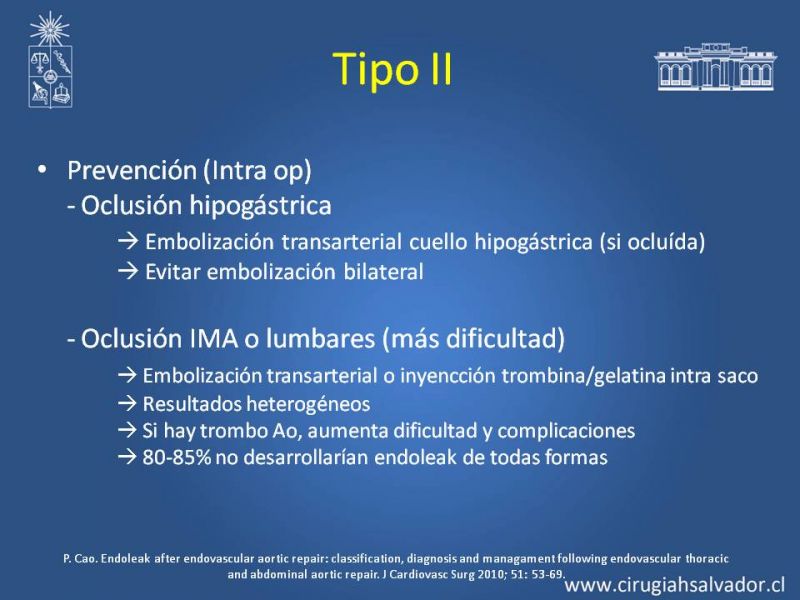 Tipo II

• Prevención (Intra op)
- Oclusión hipogástrica
→ Embolización transarterial cuello hipogástrica (si ocluída)
→ Evitar embolización bilateral

- Oclusión IMA o lumbares (más dificultad)
→ Embolización transarterial o inyencción trombina/gelatina intra saco
→ Resultados heterogéneos
→ Si hay trombo Ao, aumenta dificultad y complicaciones
→ 80-85% no desarrollarían endoleak de todas formas

P. Cao. Endoleak after endovascular aortic repair: classification, diagnosis and managament following endovascular thoracic and abdominal aortic repair. J Cardiovasc Surg 2010; 51: 53-69.

www.cirugiahsalvador.cl